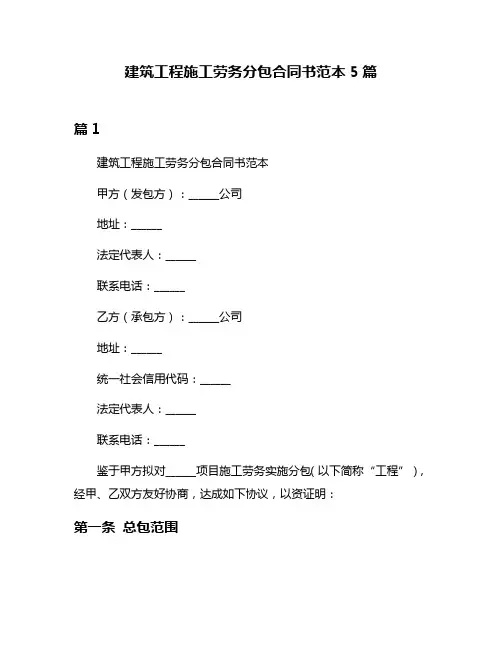 建筑工程施工劳务分包合同书范本 5 篇

篇 1

建筑工程施工劳务分包合同书范本

甲方（发包方）：______公司

地址：______

法定代表人：______

联系电话：______

乙方（承包方）：______公司

地址：______

统一社会信用代码：______

法定代表人：______

联系电话：______

鉴于甲方拟对______项目施工劳务实施分包(以下简称“工程”)，经甲、乙双方友好协商，达成如下协议，以资证明：

第一条 总包范围